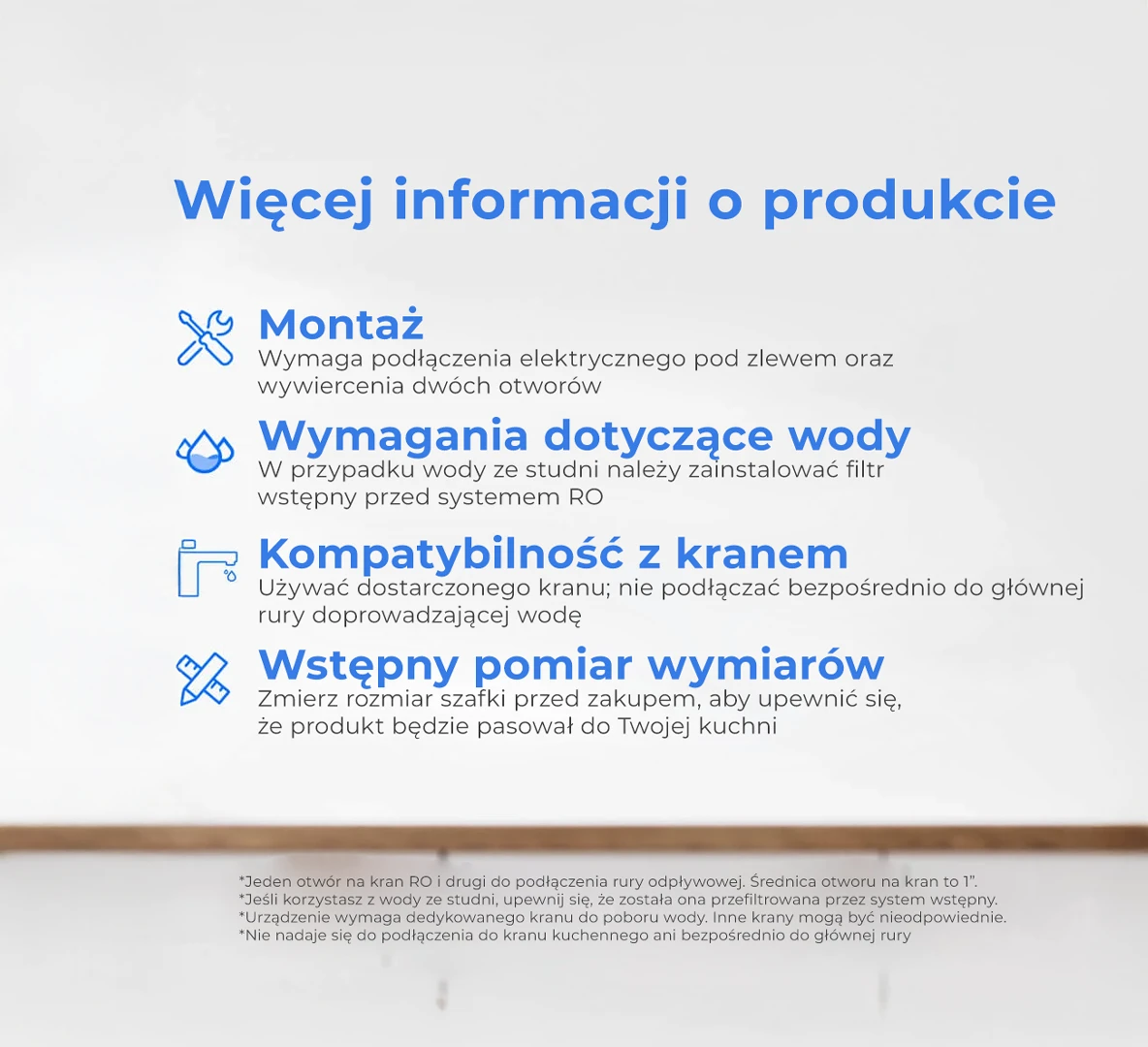 Więcej informacji o produkcie

Montaż
Wymaga podłączenia elektrycznego pod zlewem oraz wywiercenia dwóch otworów

Wymagania dotyczące wody
W przypadku wody ze studni należy zainstalować filtr wstępny przed systemem RO

Kompatybilność z kranem
Używać dostarczonego kranu; nie podłączać bezpośrednio do głównej rury doprowadzającej wodę

Wstępny pomiar wymiarów
Zmierz rozmiar szafki przed zakupem, aby upewnić się, że produkt będzie pasował do Twojej kuchni

*Jeden otwór na kran RO i drugi do podłączenia rury odpływowej. Średnica otworu na kran to 1".
*Jeśli korzystasz z wody ze studni, upewnij się, że została ona przefiltrowana przez system wstępny.
*Urządzenie wymaga dedykowanego kranu do poboru wody. Inne krany mogą być nieodpowiednie.
*Nie nadaje się do podłączenia do kranu kuchennego ani bezpośrednio do głównej rury